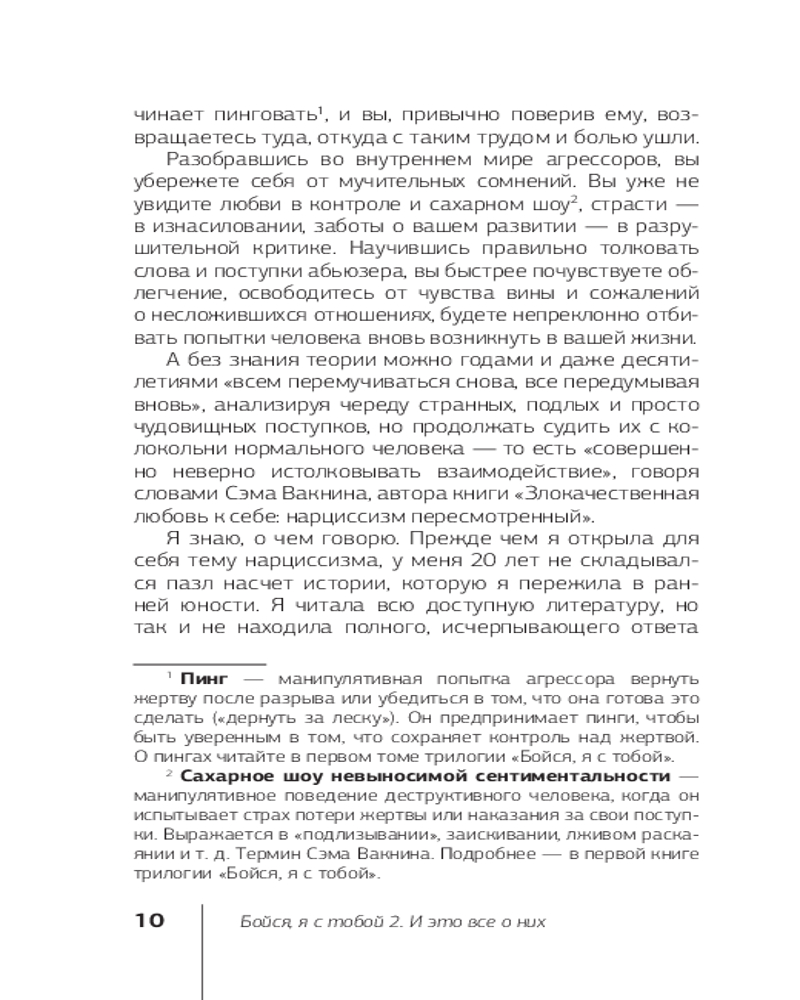 чинает пинговать$^1$, и вы, привычно поверив ему, возвращаетесь туда, откуда с таким трудом и болью ушли.

Разобравшись во внутреннем мире агрессоров, вы убережете себя от мучительных сомнений. Вы уже не увидите любви в контроле и сахарном шоу$^2$, страсти — в изнасиловании, заботы о вашем развитии — в разрушительной критике. Научившись правильно толковать слова и поступки абьюзера, вы быстрее почувствуете облегчение, освободитесь от чувства вины и сожалений о несложившихся отношениях, будете непреклонно отбивать попытки человека вновь возникнуть в вашей жизни.

А без знания теории можно годами и даже десятилетиями «всем перемучиваться снова, все передумывая вновь», анализируя череду странных, подлых и просто чудовищных поступков, но продолжать судить их с колокольни нормального человека — то есть «совершенно неверно истолковывать взаимодействие», говоря словами Сэма Вакнина, автора книги «Злокачественная любовь к себе: нарциссизм пересмотренный».

Я знаю, о чем говорю. Прежде чем я открыла для себя тему нарциссизма, у меня 20 лет не складывался пазл насчет истории, которую я пережила в ранней юности. Я читала всю доступную литературу, но так и не находила полного, исчерпывающего ответа

$^1$ **Пинг** — манипулятивная попытка агрессора вернуть жертву после разрыва или убедиться в том, что она готова это сделать («дернуть за леску»). Он предпринимает пинги, чтобы быть уверенным в том, что сохраняет контроль над жертвой. О пингах читайте в первом томе трилогии «Бойся, я с тобой».

$^2$ **Сахарное шоу невыносимой сентиментальности** — манипулятивное поведение деструктивного человека, когда он испытывает страх потери жертвы или наказания за свои поступки. Выражается в «подлизывании», заискивании, лживом раскаянии и т. д. Термин Сэма Вакнина. Подробнее — в первой книге трилогии «Бойся, я с тобой».

10 Бойся, я с тобой 2. И это все о них